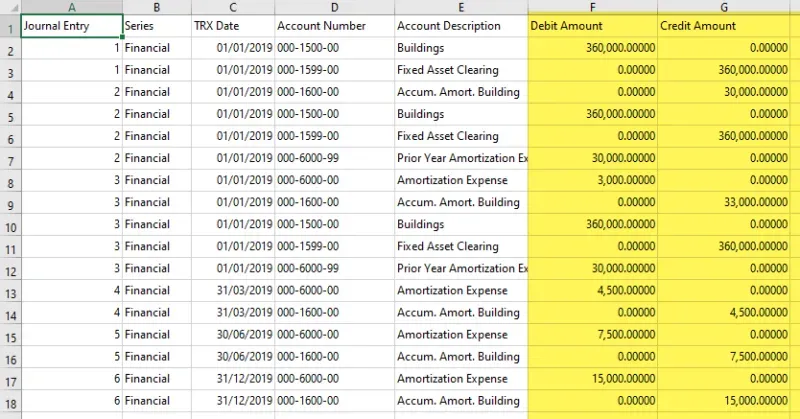 | | A | B | C | D | E | F | G |
|---|---|---|---|---|---|---|---|
| 1 | Journal Entry | Series | TRX Date | Account Number | Account Description | Debit Amount | Credit Amount |
| 2 | 1 | Financial | 01/01/2019 | 000-1500-00 | Buildings | 360,000.00000 | 0.00000 |
| 3 | 1 | Financial | 01/01/2019 | 000-1599-00 | Fixed Asset Clearing | 0.00000 | 360,000.00000 |
| 4 | 2 | Financial | 01/01/2019 | 000-1600-00 | Accum. Amort. Building | 0.00000 | 30,000.00000 |
| 5 | 2 | Financial | 01/01/2019 | 000-1500-00 | Buildings | 360,000.00000 | 0.00000 |
| 6 | 2 | Financial | 01/01/2019 | 000-1599-00 | Fixed Asset Clearing | 0.00000 | 360,000.00000 |
| 7 | 2 | Financial | 01/01/2019 | 000-6000-99 | Prior Year Amortization Ex | 30,000.00000 | 0.00000 |
| 8 | 3 | Financial | 01/01/2019 | 000-6000-00 | Amortization Expense | 3,000.00000 | 0.00000 |
| 9 | 3 | Financial | 01/01/2019 | 000-1600-00 | Accum. Amort. Building | 0.00000 | 33,000.00000 |
| 10 | 3 | Financial | 01/01/2019 | 000-1500-00 | Buildings | 360,000.00000 | 0.00000 |
| 11 | 3 | Financial | 01/01/2019 | 000-1599-00 | Fixed Asset Clearing | 0.00000 | 360,000.00000 |
| 12 | 3 | Financial | 01/01/2019 | 000-6000-99 | Prior Year Amortization Ex | 30,000.00000 | 0.00000 |
| 13 | 4 | Financial | 31/03/2019 | 000-6000-00 | Amortization Expense | 4,500.00000 | 0.00000 |
| 14 | 4 | Financial | 31/03/2019 | 000-1600-00 | Accum. Amort. Building | 0.00000 | 4,500.00000 |
| 15 | 5 | Financial | 30/06/2019 | 000-6000-00 | Amortization Expense | 7,500.00000 | 0.00000 |
| 16 | 5 | Financial | 30/06/2019 | 000-1600-00 | Accum. Amort. Building | 0.00000 | 7,500.00000 |
| 17 | 6 | Financial | 31/12/2019 | 000-6000-00 | Amortization Expense | 15,000.00000 | 0.00000 |
| 18 | 6 | Financial | 31/12/2019 | 000-1600-00 | Accum. Amort. Building | 0.00000 | 15,000.00000 |